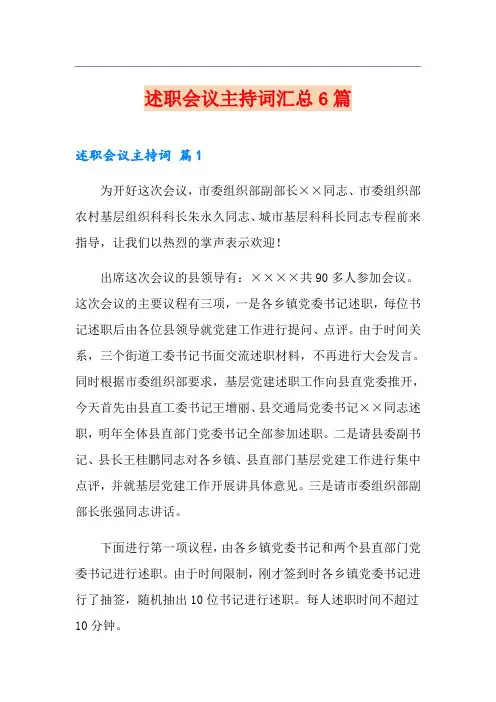 述职会议主持词汇总6篇

述职会议主持词 篇1

为开好这次会议，市委组织部副部长××同志、市委组织部农村基层组织科科长朱永久同志、城市基层科科长同志专程前来指导，让我们以热烈的掌声表示欢迎！

出席这次会议的县领导有：××××共90多人参加会议。这次会议的主要议程有三项，一是各乡镇党委书记述职，每位书记述职后由各位县领导就党建工作进行提问、点评。由于时间关系，三个街道工委书记书面交流述职材料，不再进行大会发言。同时根据市委组织部要求，基层党建述职工作向县直党委推开，今天首先由县直工委书记王增丽、县交通局党委书记××同志述职，明年全体县直部门党委书记全部参加述职。二是请县委副书记、县长王桂鹏同志对各乡镇、县直部门基层党建工作进行集中点评，并就基层党建工作开展讲具体意见。三是请市委组织部副部长张强同志讲话。

下面进行第一项议程，由各乡镇党委书记和两个县直部门党委书记进行述职。由于时间限制，刚才签到时各乡镇党委书记进行了抽签，随机抽出10位书记进行述职。每人述职时间不超过10分钟。